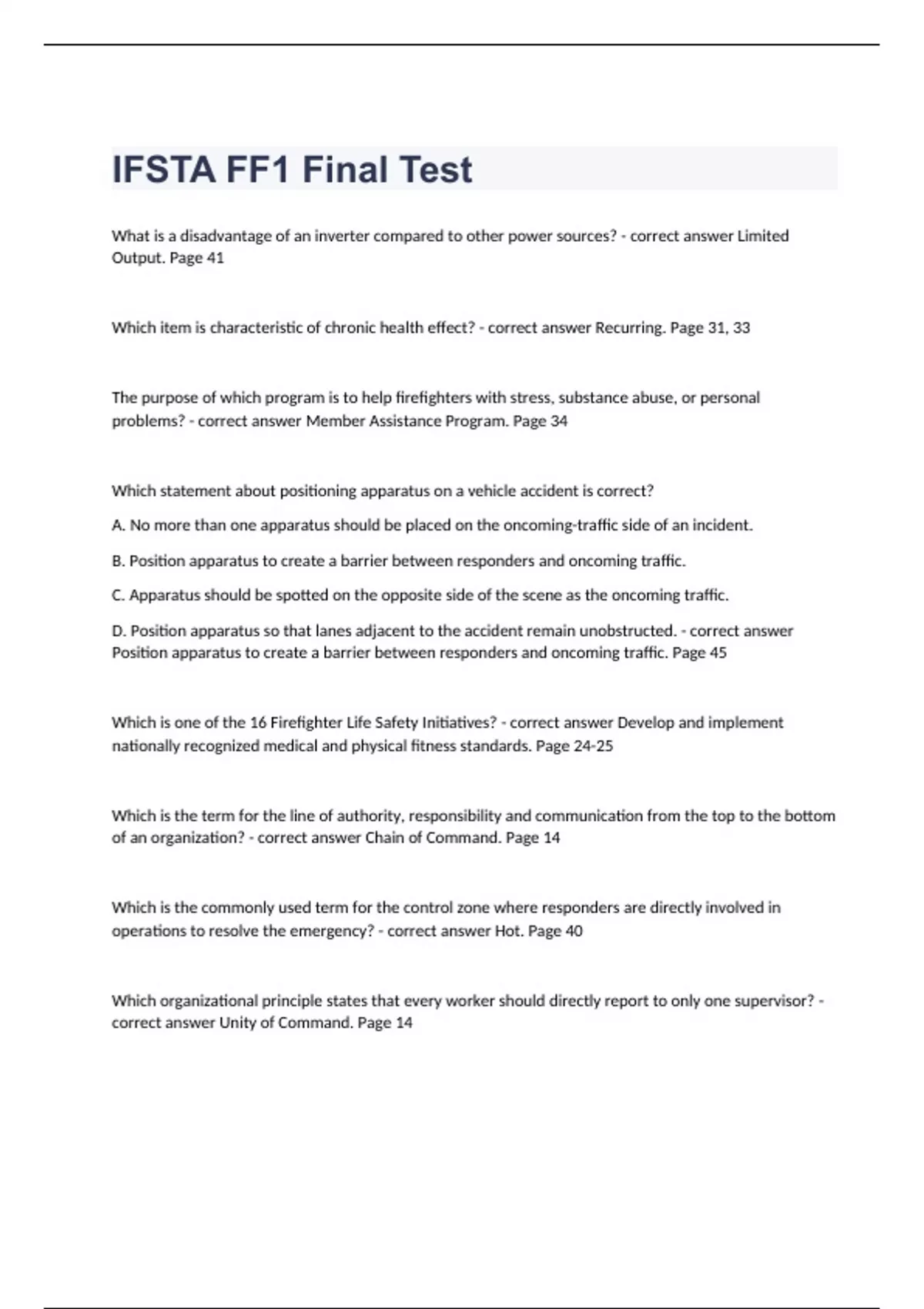 IFSTA FF1 Final Test

What is a disadvantage of an inverter compared to other power sources? - correct answer Limited Output. Page 41

Which item is characteristic of chronic health effect? - correct answer Recurring. Page 31, 33

The purpose of which program is to help firefighters with stress, substance abuse, or personal problems? - correct answer Member Assistance Program. Page 34

Which statement about positioning apparatus on a vehicle accident is correct?

A. No more than one apparatus should be placed on the oncoming-traffic side of an incident.

B. Position apparatus to create a barrier between responders and oncoming traffic.

C. Apparatus should be spotted on the opposite side of the scene as the oncoming traffic.

D. Position apparatus so that lanes adjacent to the accident remain unobstructed. - correct answer Position apparatus to create a barrier between responders and oncoming traffic. Page 45

Which is one of the 16 Firefighter Life Safety Initiatives? - correct answer Develop and implement nationally recognized medical and physical fitness standards. Page 24-25

Which is the term for the line of authority, responsibility and communication from the top to the bottom of an organization? - correct answer Chain of Command. Page 14

Which is the commonly used term for the control zone where responders are directly involved in operations to resolve the emergency? - correct answer Hot. Page 40

Which organizational principle states that every worker should directly report to only one supervisor? - correct answer Unity of Command. Page 14